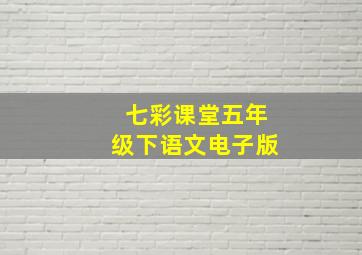 七彩课堂五年级下语文电子版